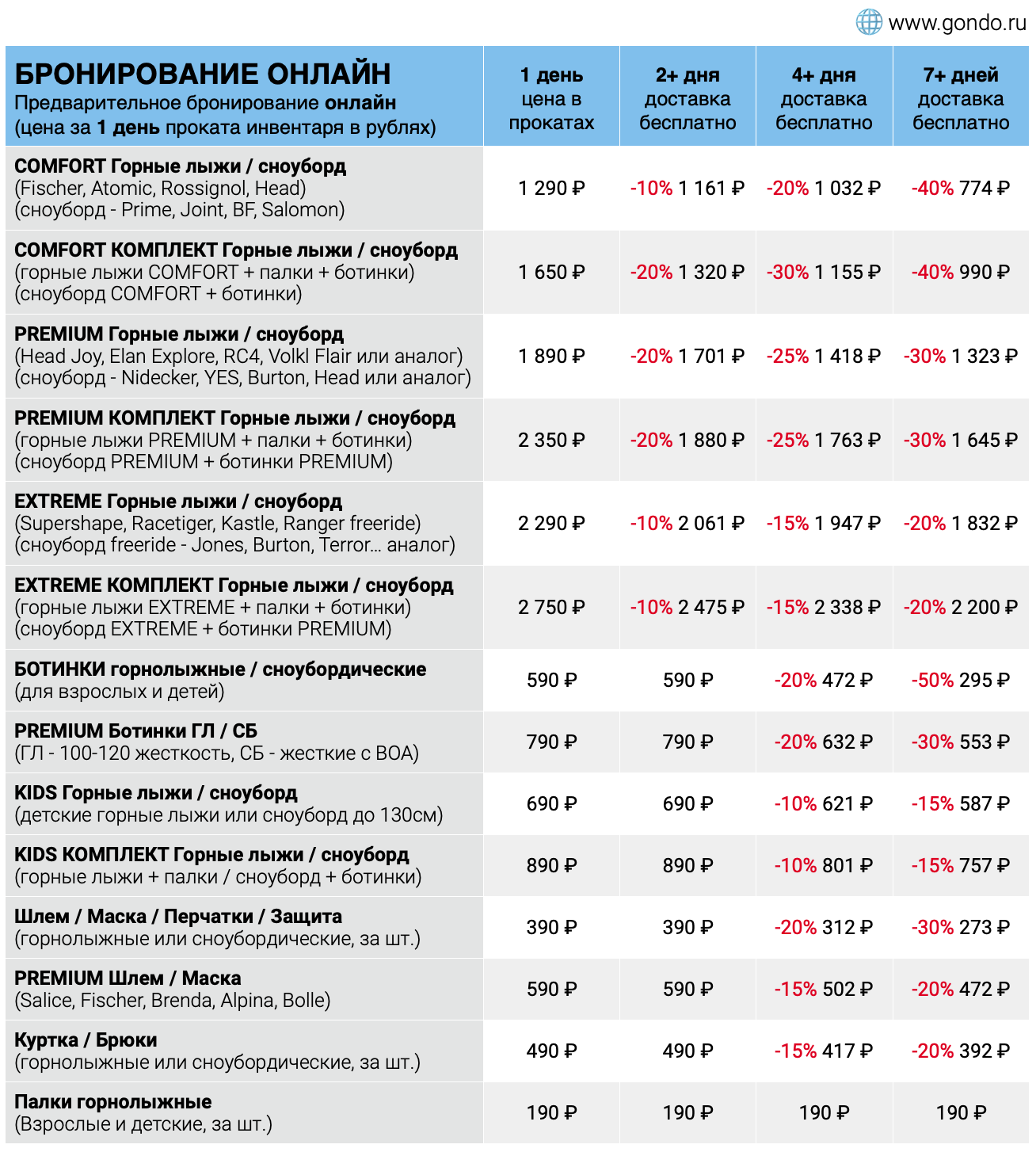 www.gondo.ru

| БРОНИРОВАНИЕ ОНЛАЙН Предварительное бронирование онлайн (цена за 1 день проката инвентаря в рублях) | 1 день цена в прокатах | 2+ дня доставка бесплатно | 4+ дня доставка бесплатно | 7+ дней доставка бесплатно |
|---|---|---|---|---|
| COMFORT Горные лыжи / сноуборд (Fischer, Atomic, Rossignol, Head) (сноуборд - Prime, Joint, BF, Salomon) | 1 290 ₽ | -10% 1 161 ₽ | -20% 1 032 ₽ | -40% 774 ₽ |
| COMFORT КОМПЛЕКТ Горные лыжи / сноуборд (горные лыжи COMFORT + палки + ботинки) (сноуборд COMFORT + ботинки) | 1 650 ₽ | -20% 1 320 ₽ | -30% 1 155 ₽ | -40% 990 ₽ |
| PREMIUM Горные лыжи / сноуборд (Head Joy, Elan Explore, RC4, Volkl Flair или аналог) (сноуборд - Nidecker, YES, Burton, Head или аналог) | 1 890 ₽ | -20% 1 701 ₽ | -25% 1 418 ₽ | -30% 1 323 ₽ |
| PREMIUM КОМПЛЕКТ Горные лыжи / сноуборд (горные лыжи PREMIUM + палки + ботинки) (сноуборд PREMIUM + ботинки PREMIUM) | 2 350 ₽ | -20% 1 880 ₽ | -25% 1 763 ₽ | -30% 1 645 ₽ |
| EXTREME Горные лыжи / сноуборд (Supershape, Racetiger, Kastle, Ranger freeride) (сноуборд freeride - Jones, Burton, Terror… аналог) | 2 290 ₽ | -10% 2 061 ₽ | -15% 1 947 ₽ | -20% 1 832 ₽ |
| EXTREME КОМПЛЕКТ Горные лыжи / сноуборд (горные лыжи EXTREME + палки + ботинки) (сноуборд EXTREME + ботинки PREMIUM) | 2 750 ₽ | -10% 2 475 ₽ | -15% 2 338 ₽ | -20% 2 200 ₽ |
| БОТИНКИ горнолыжные / сноубордические (для взрослых и детей) | 590 ₽ | 590 ₽ | -20% 472 ₽ | -50% 295 ₽ |
| PREMIUM Ботинки ГЛ / СБ (ГЛ - 100-120 жесткость, СБ - жесткие с BOA) | 790 ₽ | 790 ₽ | -20% 632 ₽ | -30% 553 ₽ |
| KIDS Горные лыжи / сноуборд (детские горные лыжи или сноуборд до 130см) | 690 ₽ | 690 ₽ | -10% 621 ₽ | -15% 587 ₽ |
| KIDS КОМПЛЕКТ Горные лыжи / сноуборд (горные лыжи + палки / сноуборд + ботинки) | 890 ₽ | 890 ₽ | -10% 801 ₽ | -15% 757 ₽ |
| Шлем / Маска / Перчатки / Защита (горнолыжные или сноубордические, за шт.) | 390 ₽ | 390 ₽ | -20% 312 ₽ | -30% 273 ₽ |
| PREMIUM Шлем / Маска (Salice, Fischer, Brenda, Alpina, Bolle) | 590 ₽ | 590 ₽ | -15% 502 ₽ | -20% 472 ₽ |
| Куртка / Брюки (горнолыжные или сноубордические, за шт.) | 490 ₽ | 490 ₽ | -15% 417 ₽ | -20% 392 ₽ |
| Палки горнолыжные (Взрослые и детские, за шт.) | 190 ₽ | 190 ₽ | 190 ₽ | 190 ₽ |